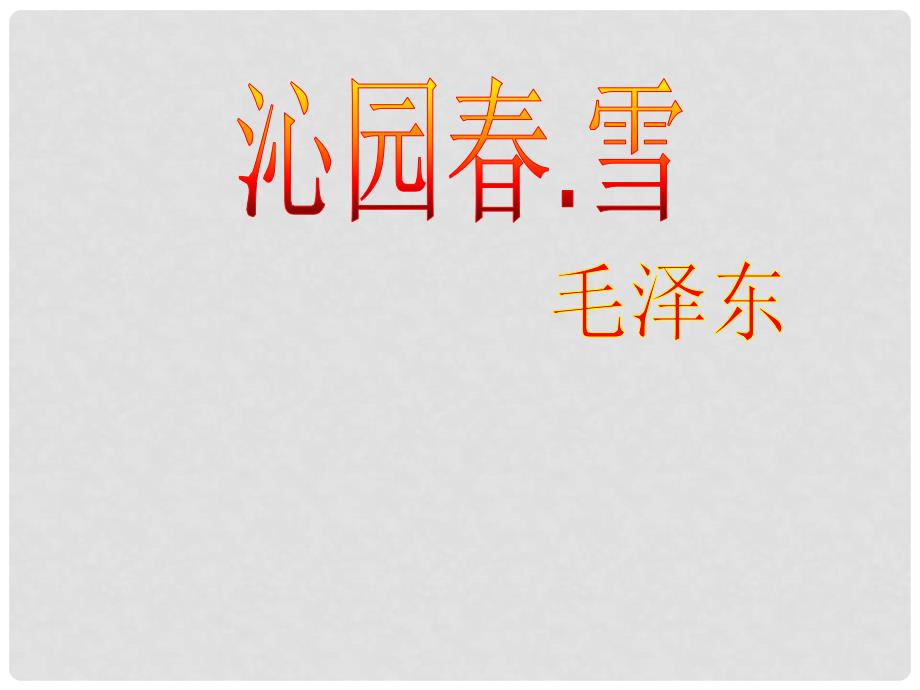 沁园春.雪

毛泽东